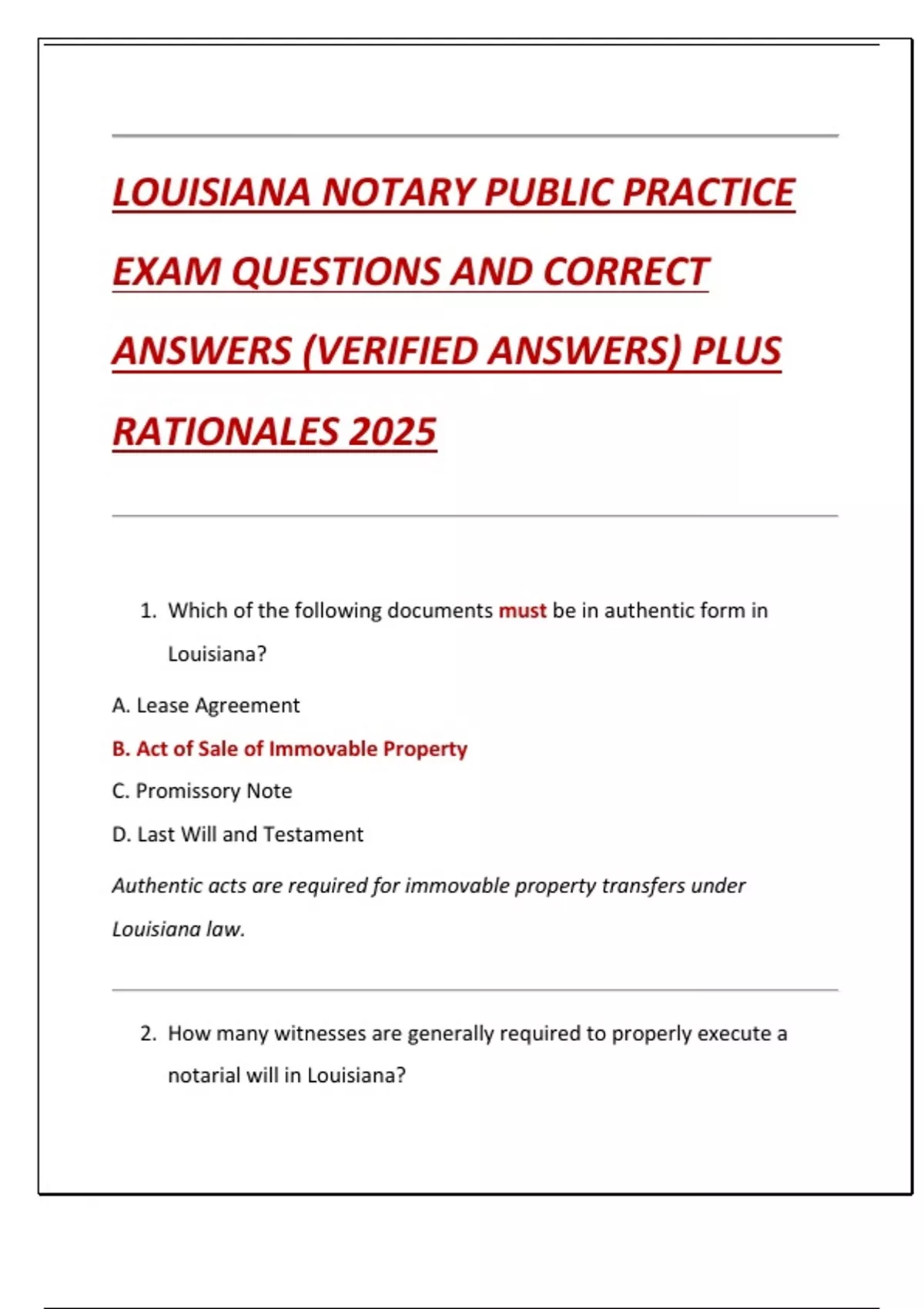 LOUISIANA NOTARY PUBLIC PRACTICE EXAM QUESTIONS AND CORRECT ANSWERS (VERIFIED ANSWERS) PLUS RATIONALES 2025

1. Which of the following documents must be in authentic form in Louisiana?

A. Lease Agreement

B. Act of Sale of Immovable Property

C. Promissory Note

D. Last Will and Testament

Authentic acts are required for immovable property transfers under Louisiana law.

2. How many witnesses are generally required to properly execute a notarial will in Louisiana?